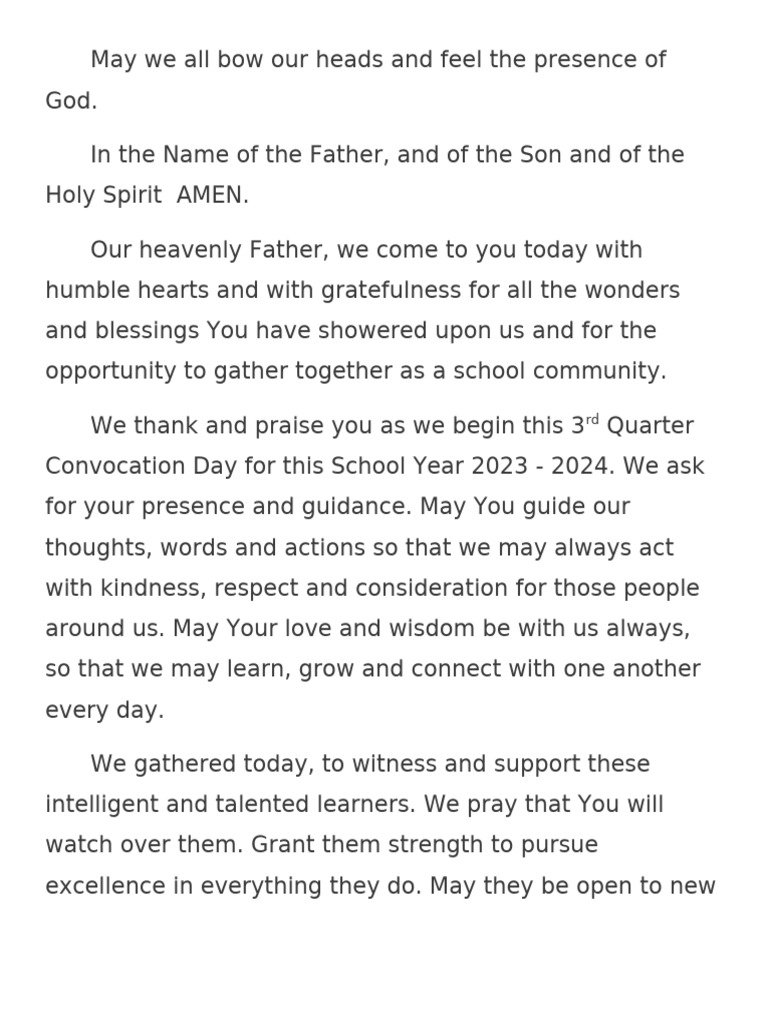 May we all bow our heads and feel the presence of God.

In the Name of the Father, and of the Son and of the Holy Spirit AMEN.

Our heavenly Father, we come to you today with humble hearts and with gratefulness for all the wonders and blessings You have showered upon us and for the opportunity to gather together as a school community.

We thank and praise you as we begin this 3$^{rd}$ Quarter Convocation Day for this School Year 2023 - 2024. We ask for your presence and guidance. May You guide our thoughts, words and actions so that we may always act with kindness, respect and consideration for those people around us. May Your love and wisdom be with us always, so that we may learn, grow and connect with one another every day.

We gathered today, to witness and support these intelligent and talented learners. We pray that You will watch over them. Grant them strength to pursue excellence in everything they do. May they be open to new